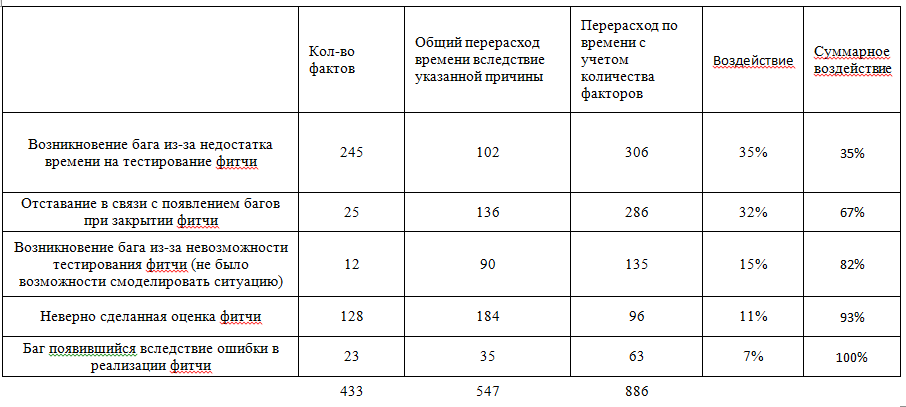 |  | Кол-во фактов | Общий перерасход времени вследствие указанной причины | Перерасход по времени с учетом количества факторов | Воздействие | Суммарное воздействие |
|---|---|---|---|---|---|
| Возникновение бага из-за недостатка времени на тестирование фитчи | 245 | 102 | 306 | 35% | 35% |
| Отставание в связи с появлением багов при закрытии фитчи | 25 | 136 | 286 | 32% | 67% |
| Возникновение бага из-за невозможности тестирования фитчи (не было возможности смоделировать ситуацию) | 12 | 90 | 135 | 15% | 82% |
| Неверно сделанная оценка фитчи | 128 | 184 | 96 | 11% | 93% |
| Баг появившийся вследствие ошибки в реализации фитчи | 23 | 35 | 63 | 7% | 100% |
|  | 433 | 547 | 886 |  |  |